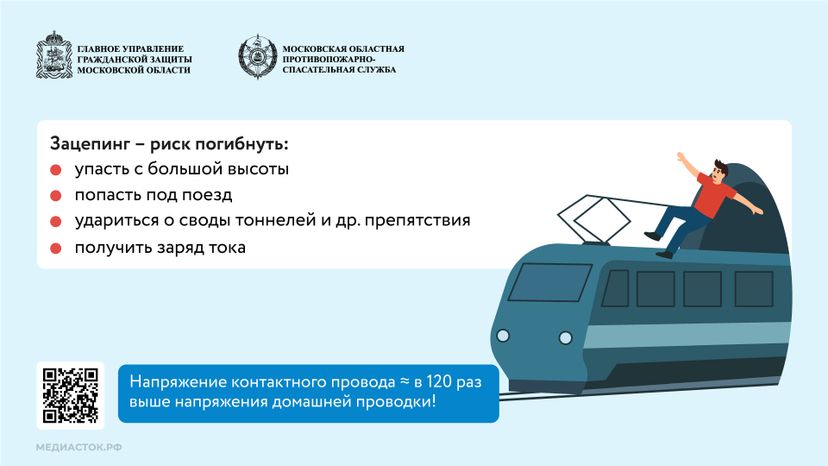 ГЛАВНОЕ УПРАВЛЕНИЕ ГРАЖДАНСКОЙ ЗАЩИТЫ МОСКОВСКОЙ ОБЛАСТИ

МОСКОВСКАЯ ОБЛАСТНАЯ ПРОТИВОПОЖАРНО-СПАСАТЕЛЬНАЯ СЛУЖБА

Зацепинг – риск погибнуть:
упасть с большой высоты
попасть под поезд
удариться о своды тоннелей и др. препятствия
получить заряд тока

Напряжение контактного провода ≈ в 120 раз выше напряжения домашней проводки!

МЕДИАСТОК.РФ